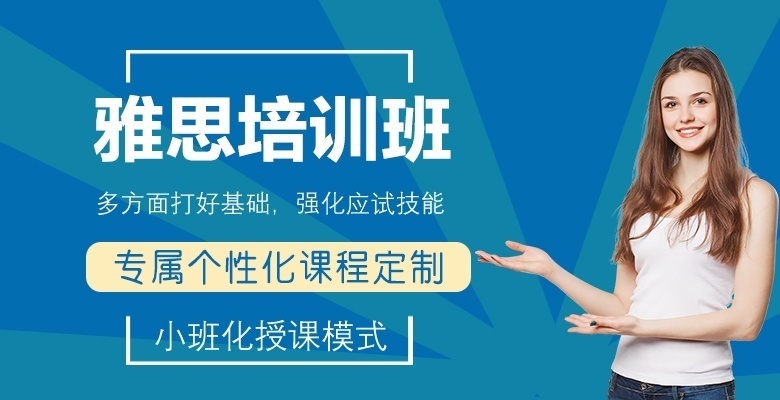 雅思培训班

多方面打好基础，强化应试技能

专属个性化课程定制

小班化授课模式